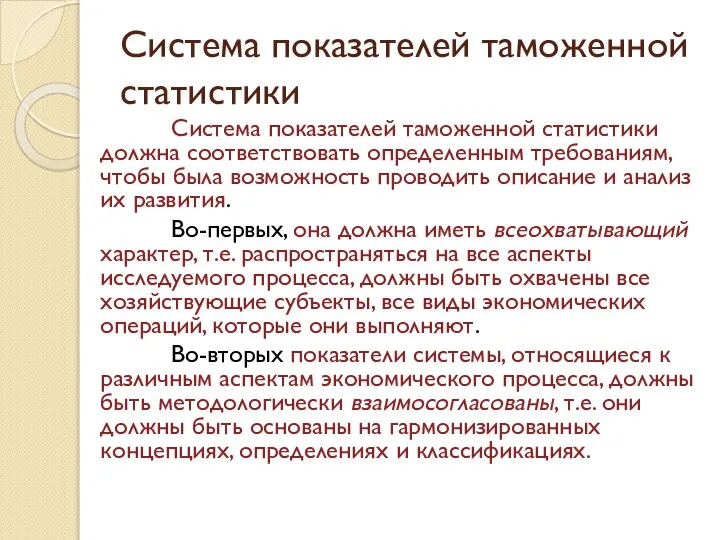 Система показателей таможенной статистики

Система показателей таможенной статистики должна соответствовать определенным требованиям, чтобы была возможность проводить описание и анализ их развития.

Во-первых, она должна иметь всеохватывающий характер, т.е. распространяться на все аспекты исследуемого процесса, должны быть охвачены все хозяйствующие субъекты, все виды экономических операций, которые они выполняют.

Во-вторых показатели системы, относящиеся к различным аспектам экономического процесса, должны быть методологически взаимосогласованы, т.е. они должны быть основаны на гармонизированных концепциях, определениях и классификациях.